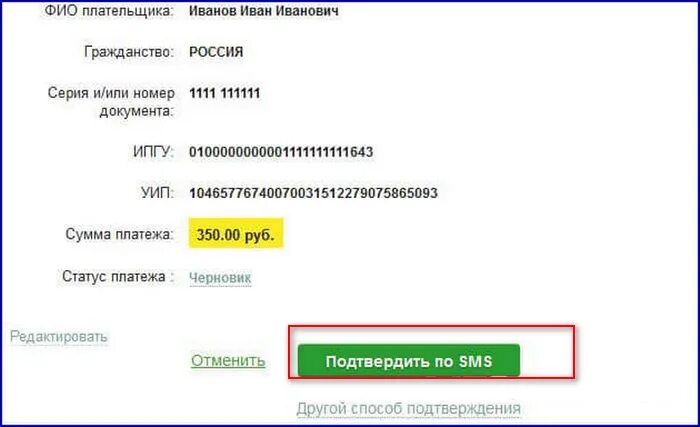 ФИО плательщика: Иванов Иван Иванович

Гражданство: РОССИЯ

Серия и/или номер документа: 1111 111111

ИПГУ: 0100000000001111111111643

УИП: 10465776740070031512279075865093

Сумма платежа: 350.00 руб.

Статус платежа : Черновик

Редактировать

Отменить

Подтвердить по SMS

Другой способ подтверждения